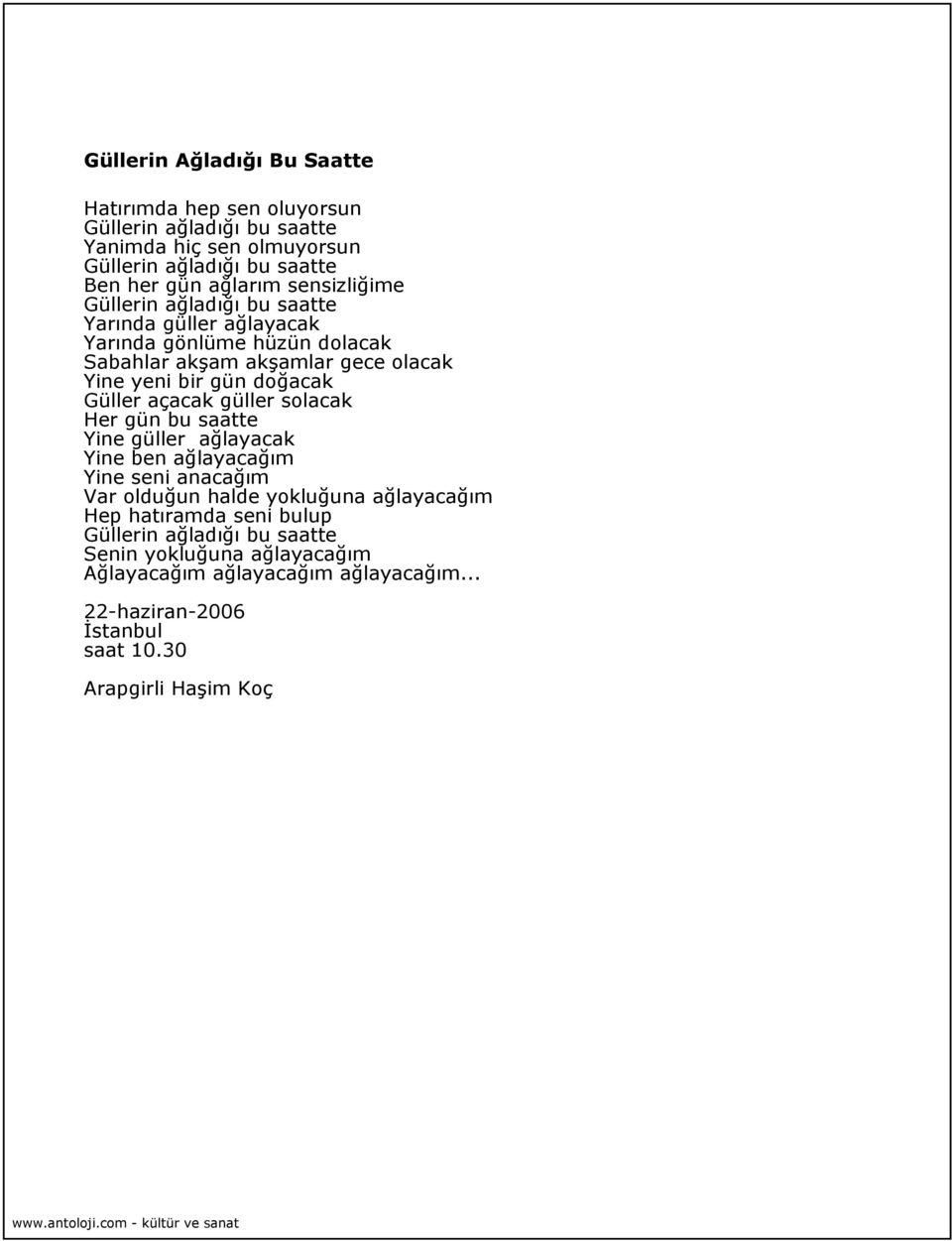 Güllerin Ağladığı Bu Saatte

Hatırımda hep sen oluyorsun
Güllerin ağladığı bu saatte
Yanimda hiç sen olmuyorsun
Güllerin ağladığı bu saatte
Ben her gün ağlarım sensizliğime
Güllerin ağladığı bu saatte
Yarında güller ağlayacak
Yarında gönlüme hüzün dolacak
Sabahlar akşam akşamlar gece olacak
Yine yeni bir gün doğacak
Güller açacak güller solacak
Her gün bu saatte
Yine güller ağlayacak
Yine ben ağlayacağım
Yine seni anacağım
Var olduğun halde yokluğuna ağlayacağım
Hep hatıramda seni bulup
Güllerin ağladığı bu saatte
Senin yokluğuna ağlayacağım
Ağlayacağım ağlayacağım ağlayacağım...

22-haziran-2006
İstanbul
saat 10.30

Arapgirli Haşim Koç

www.antoloji.com - kültür ve sanat